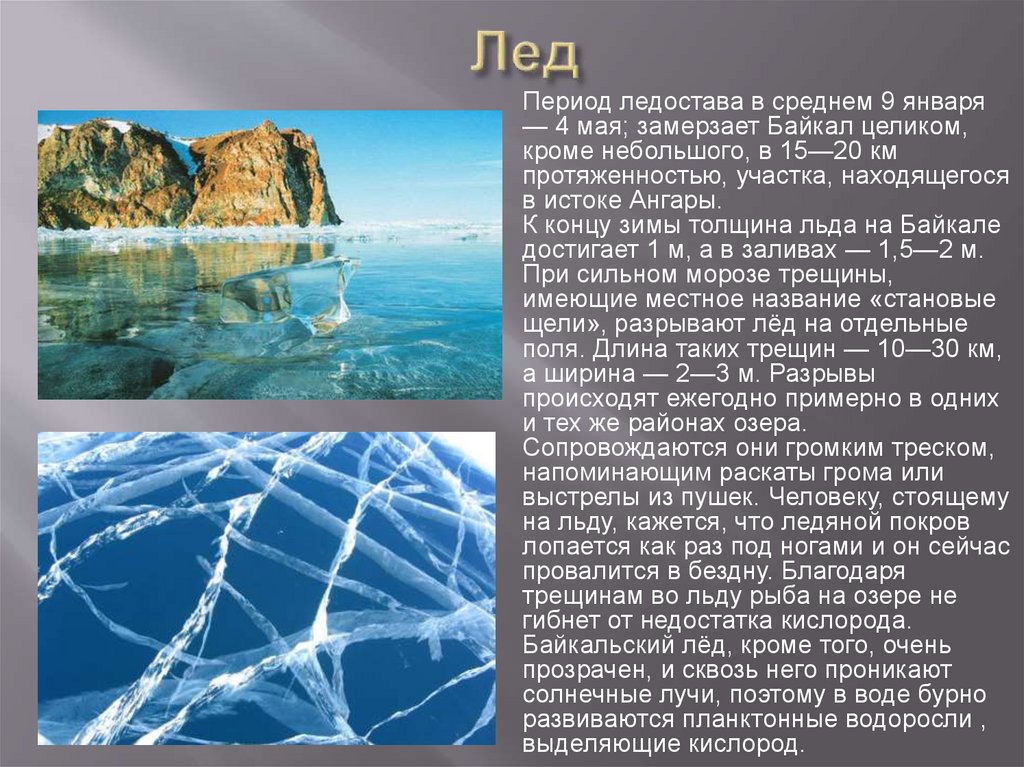 Лед

Период ледостава в среднем 9 января — 4 мая; замерзает Байкал целиком, кроме небольшого, в 15—20 км протяженностью, участка, находящегося в истоке Ангары.
К концу зимы толщина льда на Байкале достигает 1 м, а в заливах — 1,5—2 м. При сильном морозе трещины, имеющие местное название «становые щели», разрывают лёд на отдельные поля. Длина таких трещин — 10—30 км, а ширина — 2—3 м. Разрывы происходят ежегодно примерно в одних и тех же районах озера.
Сопровождаются они громким треском, напоминающим раскаты грома или выстрелы из пушек. Человеку, стоящему на льду, кажется, что ледяной покров лопается как раз под ногами и он сейчас провалится в бездну. Благодаря трещинам во льду рыба на озере не гибнет от недостатка кислорода.
Байкальский лёд, кроме того, очень прозрачен, и сквозь него проникают солнечные лучи, поэтому в воде бурно развиваются планктонные водоросли , выделяющие кислород.